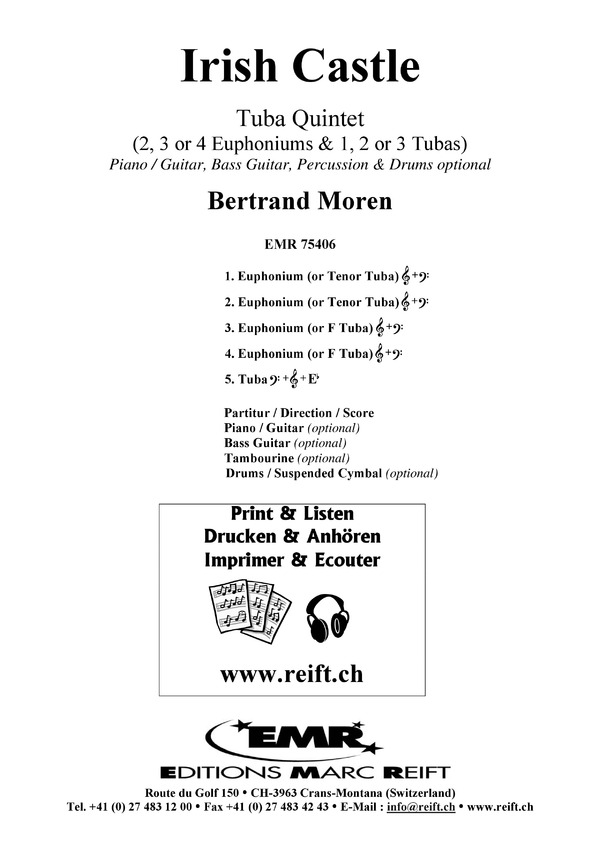 Irish Castle

Tuba Quintet
(2, 3 or 4 Euphoniums & 1, 2 or 3 Tubas)
Piano / Guitar, Bass Guitar, Percussion & Drums optional

Bertrand Moren

EMR 75406

1. Euphonium (or Tenor Tuba) 𝄞+𝄢
2. Euphonium (or Tenor Tuba) 𝄞+𝄢
3. Euphonium (or F Tuba) 𝄞+𝄢
4. Euphonium (or F Tuba) 𝄞+𝄢
5. Tuba 𝄢+𝄞+E♭

Partitur / Direction / Score
Piano / Guitar (optional)
Bass Guitar (optional)
Tambourine (optional)
Drums / Suspended Cymbal (optional)

Print & Listen
Drucken & Anhören
Imprimer & Ecouter

www.reift.ch

EMR
EDITIONS MARC REIFT

Route du Golf 150 • CH-3963 Crans-Montana (Switzerland)
Tel. +41 (0) 27 483 12 00 • Fax +41 (0) 27 483 42 43 • E-Mail : info@reift.ch • www.reift.ch